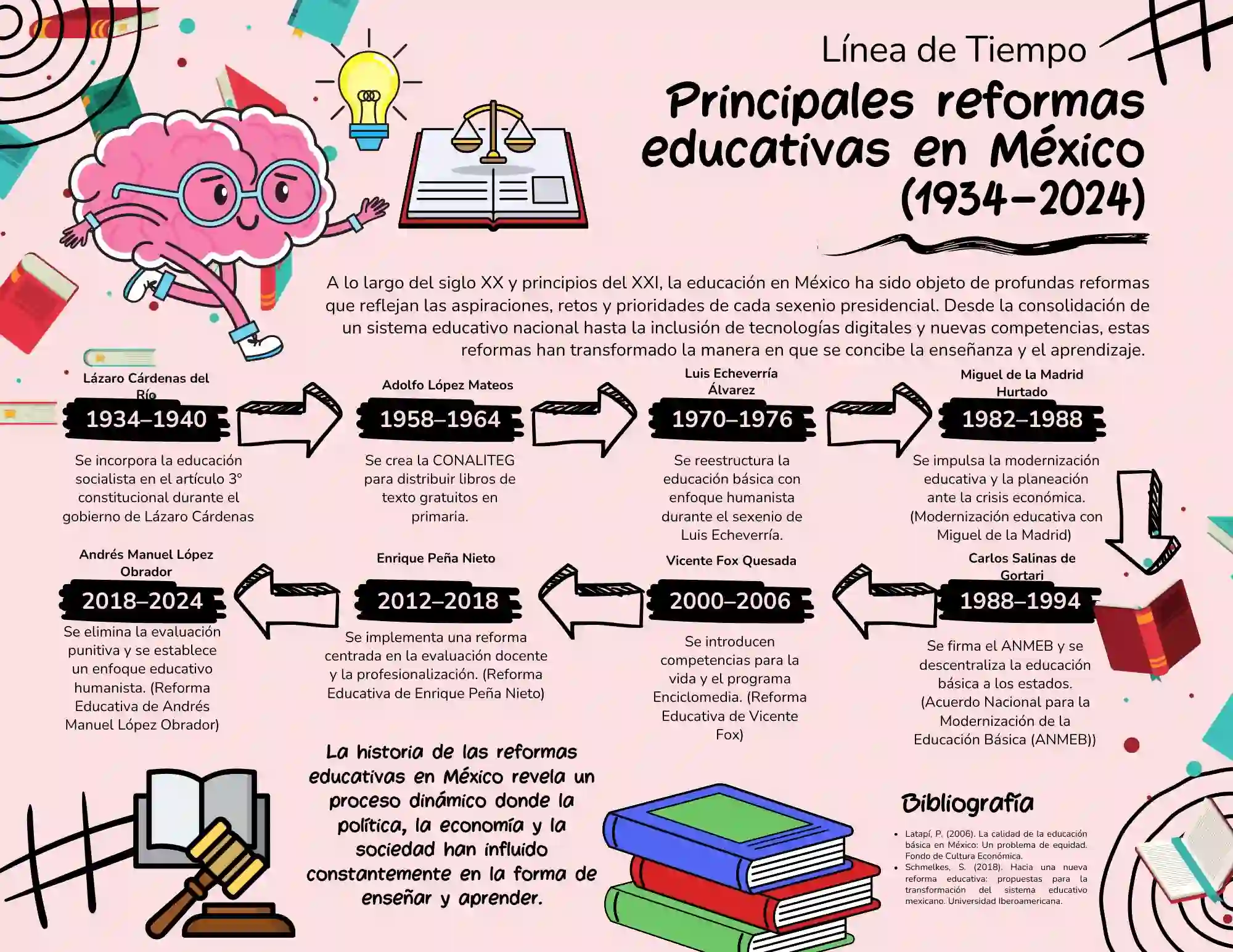 Línea de Tiempo

Principales reformas educativas en México (1934–2024)

A lo largo del siglo XX y principios del XXI, la educación en México ha sido objeto de profundas reformas que reflejan las aspiraciones, retos y prioridades de cada sexenio presidencial. Desde la consolidación de un sistema educativo nacional hasta la inclusión de tecnologías digitales y nuevas competencias, estas reformas han transformado la manera en que se concibe la enseñanza y el aprendizaje.

Lázaro Cárdenas del Río
1934–1940
Se incorpora la educación socialista en el artículo 3° constitucional durante el gobierno de Lázaro Cárdenas

Adolfo López Mateos
1958–1964
Se crea la CONALITEG para distribuir libros de texto gratuitos en primaria.

Luis Echeverría Álvarez
1970–1976
Se reestructura la educación básica con enfoque humanista durante el sexenio de Luis Echeverría.

Miguel de la Madrid Hurtado
1982–1988
Se impulsa la modernización educativa y la planeación ante la crisis económica. (Modernización educativa con Miguel de la Madrid)

Carlos Salinas de Gortari
1988–1994
Se firma el ANMEB y se descentraliza la educación básica a los estados. (Acuerdo Nacional para la Modernización de la Educación Básica (ANMEB))

Vicente Fox Quesada
2000–2006
Se introducen competencias para la vida y el programa Enciclomedia. (Reforma Educativa de Vicente Fox)

Enrique Peña Nieto
2012–2018
Se implementa una reforma centrada en la evaluación docente y la profesionalización. (Reforma Educativa de Enrique Peña Nieto)

Andrés Manuel López Obrador
2018–2024
Se elimina la evaluación punitiva y se establece un enfoque educativo humanista. (Reforma Educativa de Andrés Manuel López Obrador)

La historia de las reformas educativas en México revela un proceso dinámico donde la política, la economía y la sociedad han influido constantemente en la forma de enseñar y aprender.

Bibliografía
• Latapí, P. (2006). La calidad de la educación básica en México: Un problema de equidad. Fondo de Cultura Económica.
• Schmelkes, S. (2018). Hacia una nueva reforma educativa: propuestas para la transformación del sistema educativo mexicano. Universidad Iberoamericana.